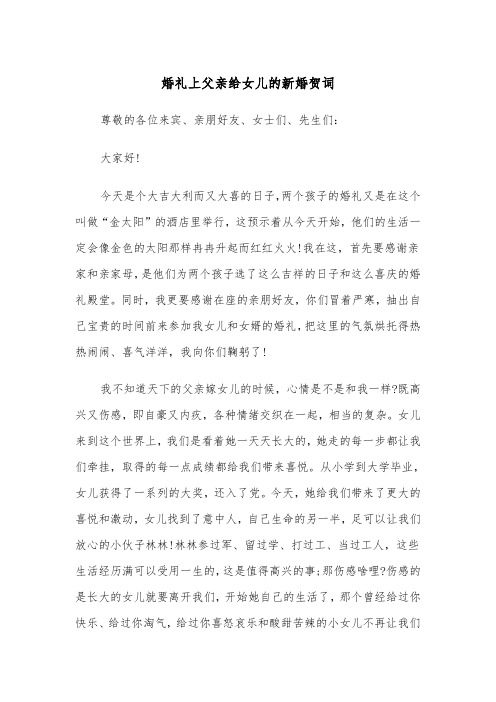 婚礼上父亲给女儿的新婚贺词

尊敬的各位来宾、亲朋好友、女士们、先生们:

大家好!

今天是个大吉大利而又大喜的日子,两个孩子的婚礼又是在这个叫做“金太阳”的酒店里举行，这预示着从今天开始，他们的生活一定会像金色的太阳那样冉冉升起而红红火火!我在这，首先要感谢亲家和亲家母,是他们为两个孩子选了这么吉祥的日子和这么喜庆的婚礼殿堂。同时，我更要感谢在座的亲朋好友，你们冒着严寒，抽出自己宝贵的时间前来参加我女儿和女婿的婚礼,把这里的气氛烘托得热热闹闹、喜气洋洋，我向你们鞠躬了!

我不知道天下的父亲嫁女儿的时候，心情是不是和我一样?既高兴又伤感，即自豪又内疚，各种情绪交织在一起，相当的复杂。女儿来到这个世界上，我们是看着她一天天长大的，她走的每一步都让我们牵挂，取得的每一点成绩都给我们带来喜悦。从小学到大学毕业，女儿获得了一系列的大奖，还入了党。今天，她给我们带来了更大的喜悦和激动，女儿找到了意中人，自己生命的另一半，足可以让我们放心的小伙子林林!林林参过军、留过学、打过工、当过工人，这些生活经历满可以受用一生的,这是值得高兴的事;那伤感啥哩?伤感的是长大的女儿就要离开我们，开始她自己的生活了，那个曾经给过你快乐、给过你淘气，给过你喜怒哀乐和酸甜苦辣的小女儿不再让我们